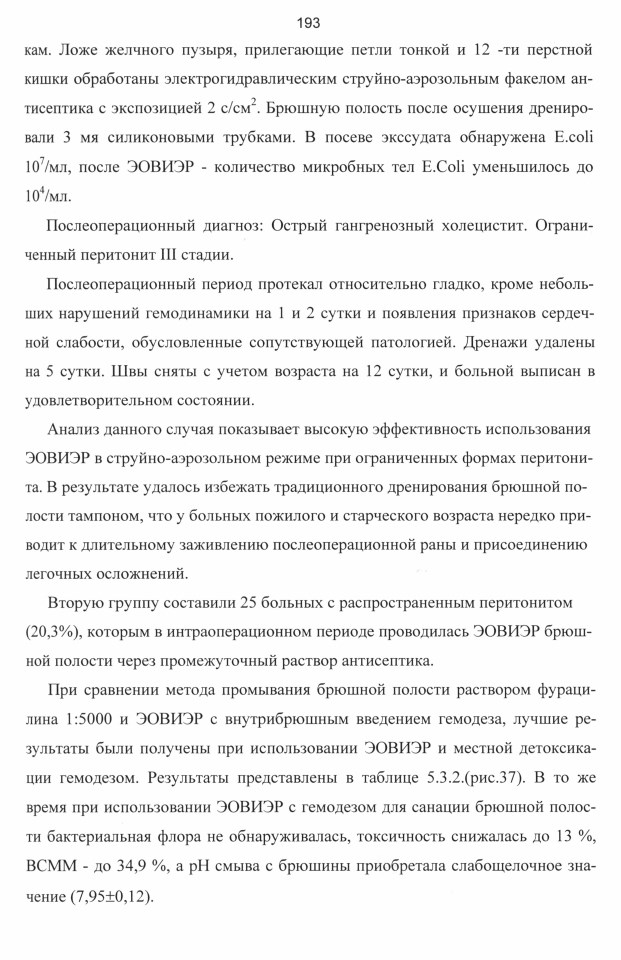 193

кам. Ложе желчного пузыря, прилегающие петли тонкой и 12 -ти перстной кишки обработаны электрогидравлическим струйно-аэрозольным факелом антисептика с экспозицией 2 с/см$^2$. Брюшную полость после осушения дренировали 3 мя силиконовыми трубками. В посеве экссудата обнаружена E.coli $10^7$/мл, после ЭОВИЭР - количество микробных тел E.Coli уменьшилось до $10^4$/мл.

Послеоперационный диагноз: Острый гангренозный холецистит. Ограниченный перитонит III стадии.

Послеоперационный период протекал относительно гладко, кроме небольших нарушений гемодинамики на 1 и 2 сутки и появления признаков сердечной слабости, обусловленные сопутствующей патологией. Дренажи удалены на 5 сутки. Швы сняты с учетом возраста на 12 сутки, и больной выписан в удовлетворительном состоянии.

Анализ данного случая показывает высокую эффективность использования ЭОВИЭР в струйно-аэрозольном режиме при ограниченных формах перитонита. В результате удалось избежать традиционного дренирования брюшной полости тампоном, что у больных пожилого и старческого возраста нередко приводит к длительному заживлению послеоперационной раны и присоединению легочных осложнений.

Вторую группу составили 25 больных с распространенным перитонитом (20,3%), которым в интраоперационном периоде проводилась ЭОВИЭР брюшной полости через промежуточный раствор антисептика.

При сравнении метода промывания брюшной полости раствором фурацилина 1:5000 и ЭОВИЭР с внутрибрюшным введением гемодеза, лучшие результаты были получены при использовании ЭОВИЭР и местной детоксикации гемодезом. Результаты представлены в таблице 5.3.2.(рис.37). В то же время при использовании ЭОВИЭР с гемодезом для санации брюшной полости бактериальная флора не обнаруживалась, токсичность снижалась до 13 %, ВСММ - до 34,9 %, а pH смыва с брюшины приобретала слабощелочное значение (7,95±0,12).